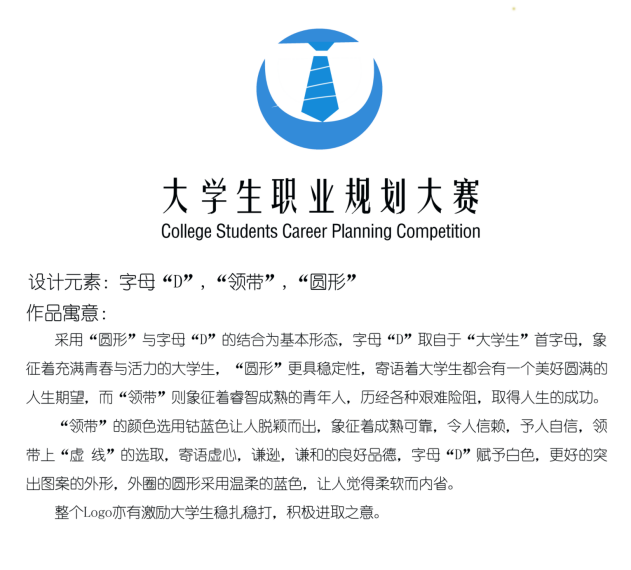 大学生职业规划大赛
College Students Career Planning Competition

设计元素：字母“D”，“领带”，“圆形”
作品寓意：

采用“圆形”与字母“D”的结合为基本形态，字母“D”取自于“大学生”首字母，象征着充满青春与活力的大学生，“圆形”更具稳定性，寄语着大学生都会有一个美好圆满的人生期望，而“领带”则象征着睿智成熟的青年人，历经各种艰难险阻，取得人生的成功。

“领带”的颜色选用钴蓝色让人脱颖而出，象征着成熟可靠，令人信赖，予人自信，领带上“虚 线”的选取，寄语虚心，谦逊，谦和的良好品德，字母“D”赋予白色，更好的突出图案的外形，外圈的圆形采用温柔的蓝色，让人觉得柔软而内省。

整个Logo亦有激励大学生稳扎稳打，积极进取之意。